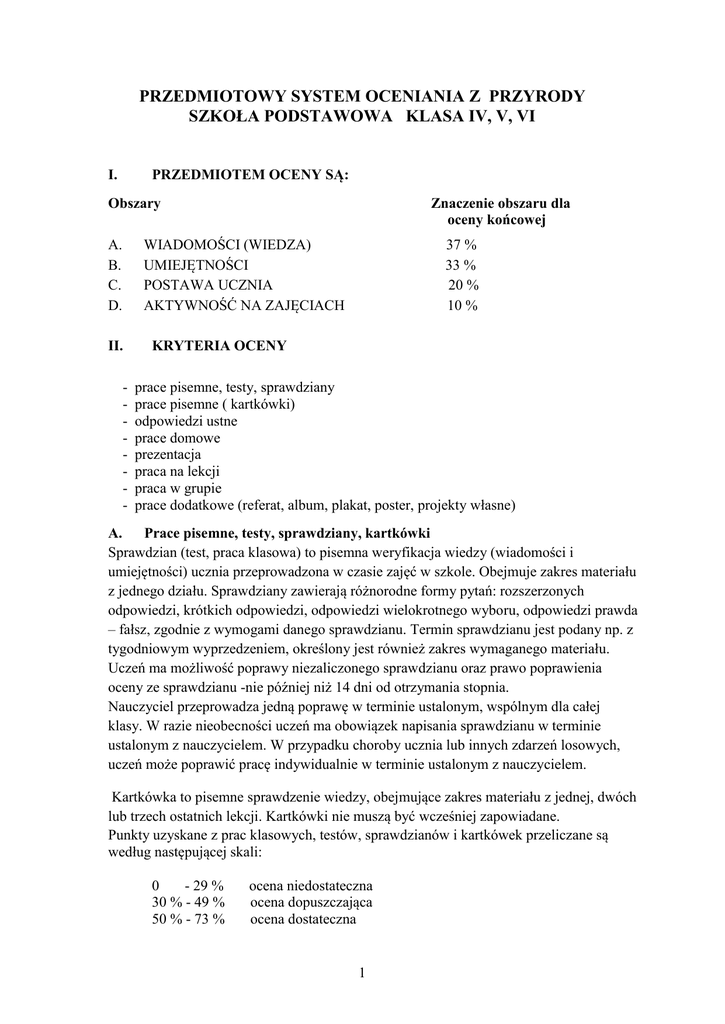 PRZEDMIOTOWY SYSTEM OCENIANIA Z PRZYRODY
SZKOŁA PODSTAWOWA KLASA IV, V, VI

I. PRZEDMIOTEM OCENY SĄ:

| Obszary | Znaczenie obszaru dla oceny końcowej |
|---|---|
| A. WIADOMOŚCI (WIEDZA) | 37 % |
| B. UMIEJĘTNOŚCI | 33 % |
| C. POSTAWA UCZNIA | 20 % |
| D. AKTYWNOŚĆ NA ZAJĘCIACH | 10 % |

II. KRYTERIA OCENY

- prace pisemne, testy, sprawdziany
- prace pisemne ( kartkówki)
- odpowiedzi ustne
- prace domowe
- prezentacja
- praca na lekcji
- praca w grupie
- prace dodatkowe (referat, album, plakat, poster, projekty własne)

A. Prace pisemne, testy, sprawdziany, kartkówki
Sprawdzian (test, praca klasowa) to pisemna weryfikacja wiedzy (wiadomości i umiejętności) ucznia przeprowadzona w czasie zajęć w szkole. Obejmuje zakres materiału z jednego działu. Sprawdziany zawierają różnorodne formy pytań: rozszerzonych odpowiedzi, krótkich odpowiedzi, odpowiedzi wielokrotnego wyboru, odpowiedzi prawda – fałsz, zgodnie z wymogami danego sprawdzianu. Termin sprawdzianu jest podany np. z tygodniowym wyprzedzeniem, określony jest również zakres wymaganego materiału. Uczeń ma możliwość poprawy niezaliczonego sprawdzianu oraz prawo poprawienia oceny ze sprawdzianu -nie później niż 14 dni od otrzymania stopnia.
Nauczyciel przeprowadza jedną poprawę w terminie ustalonym, wspólnym dla całej klasy. W razie nieobecności uczeń ma obowiązek napisania sprawdzianu w terminie ustalonym z nauczycielem. W przypadku choroby ucznia lub innych zdarzeń losowych, uczeń może poprawić pracę indywidualnie w terminie ustalonym z nauczycielem.

Kartkówka to pisemne sprawdzenie wiedzy, obejmujące zakres materiału z jednej, dwóch lub trzech ostatnich lekcji. Kartkówki nie muszą być wcześniej zapowiadane.
Punkty uzyskane z prac klasowych, testów, sprawdzianów i kartkówek przeliczane są według następującej skali:

0 - 29 % ocena niedostateczna
30 % - 49 % ocena dopuszczająca
50 % - 73 % ocena dostateczna

1